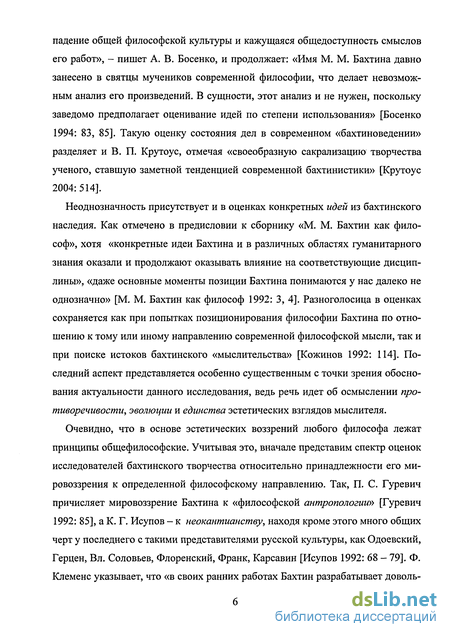 падение общей философской культуры и кажущаяся общедоступность смыслов его работ», – пишет А. В. Босенко, и продолжает: «Имя М. М. Бахтина давно занесено в святцы мучеников современной философии, что делает невозможным анализ его произведений. В сущности, этот анализ и не нужен, поскольку заведомо предполагает оценивание идей по степени использования» [Босенко 1994: 83, 85]. Такую оценку состояния дел в современном «бахтиноведении» разделяет и В. П. Крутоус, отмечая «своеобразную сакрализацию творчества ученого, ставшую заметной тенденцией современной бахтинистики» [Крутоус 2004: 514].

Неоднозначность присутствует и в оценках конкретных идей из бахтинского наследия. Как отмечено в предисловии к сборнику «М. М. Бахтин как философ», хотя «конкретные идеи Бахтина и в различных областях гуманитарного знания оказали и продолжают оказывать влияние на соответствующие дисциплины», «даже основные моменты позиции Бахтина понимаются у нас далеко не однозначно» [М. М. Бахтин как философ 1992: 3, 4]. Разноголосица в оценках сохраняется как при попытках позиционирования философии Бахтина по отношению к тому или иному направлению современной философской мысли, так и при поиске истоков бахтинского «мыслительства» [Кожинов 1992: 114]. Последний аспект представляется особенно существенным с точки зрения обоснования актуальности данного исследования, ведь речь идет об осмыслении противоречивости, эволюции и единства эстетических взглядов мыслителя.

Очевидно, что в основе эстетических воззрений любого философа лежат принципы общефилософские. Учитывая это, вначале представим спектр оценок исследователей бахтинского творчества относительно принадлежности его мировоззрения к определенной философскому направлению. Так, П. С. Гуревич причисляет мировоззрение Бахтина к «философской антропологии» [Гуревич 1992: 85], а К. Г. Исупов – к неокантианству, находя кроме этого много общих черт у последнего с такими представителями русской культуры, как Одоевский, Герцен, Вл. Соловьев, Флоренский, Франк, Карсавин [Исупов 1992: 68 – 79]. Ф. Клеменс указывает, что «в своих ранних работах Бахтин разрабатывает доволь-

6

dsLib.net
библиотека диссертаций